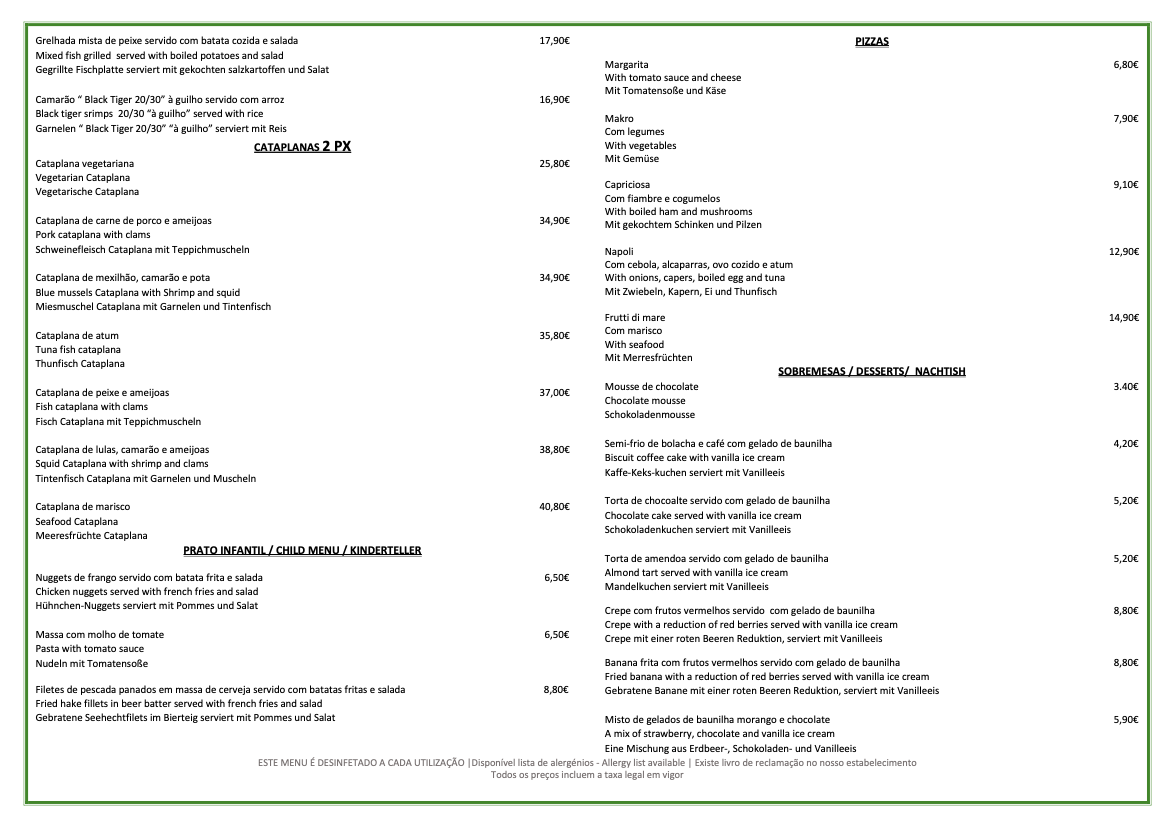 Grelhada mista de peixe servido com batata cozida e salada 17,90€
Mixed fish grilled served with boiled potatoes and salad
Gegrillte Fischplatte serviert mit gekochten salzkartoffen und Salat

Camarão " Black Tiger 20/30" à guilho servido com arroz 16,90€
Black tiger srimps 20/30 "à guilho" served with rice
Garnelen " Black Tiger 20/30" "à guilho" serviert mit Reis

CATAPLANAS 2 PX

Cataplana vegetariana 25,80€
Vegetarian Cataplana
Vegetarische Cataplana

Cataplana de carne de porco e ameijoas 34,90€
Pork cataplana with clams
Schweinefleisch Cataplana mit Teppichmuscheln

Cataplana de mexilhão, camarão e pota 34,90€
Blue mussels Cataplana with Shrimp and squid
Miesmuschel Cataplana mit Garnelen und Tintenfisch

Cataplana de atum 35,80€
Tuna fish cataplana
Thunfisch Cataplana

Cataplana de peixe e ameijoas 37,00€
Fish cataplana with clams
Fisch Cataplana mit Teppichmuscheln

Cataplana de lulas, camarão e ameijoas 38,80€
Squid Cataplana with shrimp and clams
Tintenfisch Cataplana mit Garnelen und Muscheln

Cataplana de marisco 40,80€
Seafood Cataplana
Meeresfrüchte Cataplana

PRATO INFANTIL / CHILD MENU / KINDERTELLER

Nuggets de frango servido com batata frita e salada 6,50€
Chicken nuggets served with french fries and salad
Hühnchen-Nuggets serviert mit Pommes und Salat

Massa com molho de tomate 6,50€
Pasta with tomato sauce
Nudeln mit Tomatensoße

Filetes de pescada panados em massa de cerveja servido com batatas fritas e salada 8,80€
Fried hake fillets in beer batter served with french fries and salad
Gebratene Seehechtfilets im Bierteig serviert mit Pommes und Salat

PIZZAS

Margarita 6,80€
With tomato sauce and cheese
Mit Tomatensoße und Käse

Makro 7,90€
Com legumes
With vegetables
Mit Gemüse

Capriciosa 9,10€
Com fiambre e cogumelos
With boiled ham and mushrooms
Mit gekochtem Schinken und Pilzen

Napoli 12,90€
Com cebola, alcaparras, ovo cozido e atum
With onions, capers, boiled egg and tuna
Mit Zwiebeln, Kapern, Ei und Thunfisch

Frutti di mare 14,90€
Com marisco
With seafood
Mit Merresfrüchten

SOBREMESAS / DESSERTS/ NACHTISH

Mousse de chocolate 3.40€
Chocolate mousse
Schokoladenmousse

Semi-frio de bolacha e café com gelado de baunilha 4,20€
Biscuit coffee cake with vanilla ice cream
Kaffe-Keks-kuchen serviert mit Vanilleeis

Torta de chocoalte servido com gelado de baunilha 5,20€
Chocolate cake served with vanilla ice cream
Schokoladenkuchen serviert mit Vanilleeis

Torta de amendoa servido com gelado de baunilha 5,20€
Almond tart served with vanilla ice cream
Mandelkuchen serviert mit Vanilleeis

Crepe com frutos vermelhos servido com gelado de baunilha 8,80€
Crepe with a reduction of red berries served with vanilla ice cream
Crepe mit einer roten Beeren Reduktion, serviert mit Vanilleeis

Banana frita com frutos vermelhos servido com gelado de baunilha 8,80€
Fried banana with a reduction of red berries served with vanilla ice cream
Gebratene Banane mit einer roten Beeren Reduktion, serviert mit Vanilleeis

Misto de gelados de baunilha morango e chocolate 5,90€
A mix of strawberry, chocolate and vanilla ice cream
Eine Mischung aus Erdbeer-, Schokoladen- und Vanilleeis

ESTE MENU É DESINFETADO A CADA UTILIZAÇÃO |Disponível lista de alergénios - Allergy list available | Existe livro de reclamação no nosso estabelecimento
Todos os preços incluem a taxa legal em vigor